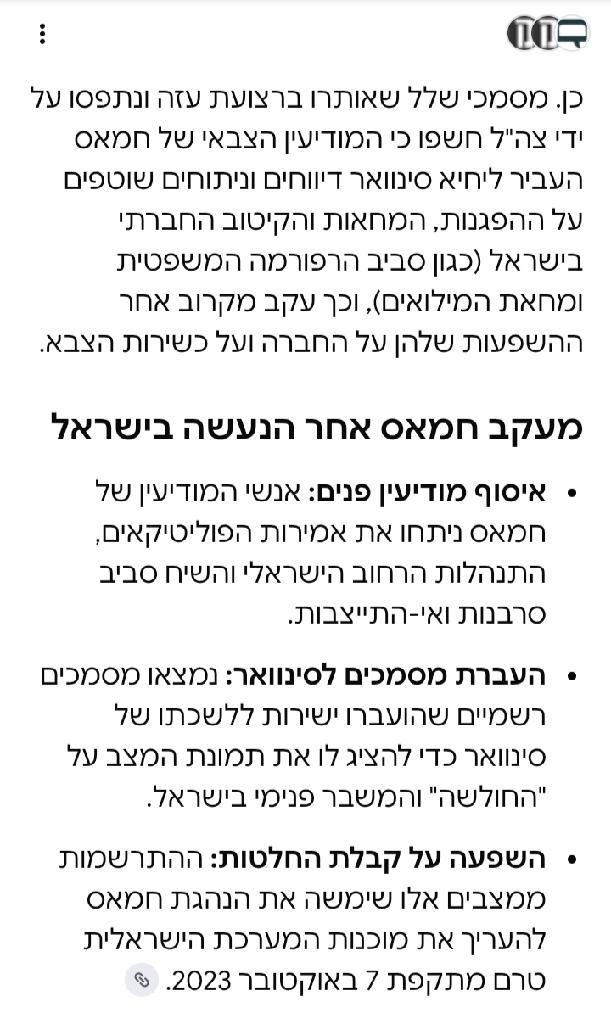 כן. מסמכי שלל שאותרו ברצועת עזה ונתפסו על ידי צה"ל חשפו כי המודיעין הצבאי של חמאס העביר ליחיא סינוואר דיווחים וניתוחים שוטפים על ההפגנות, המחאות והקיטוב החברתי בישראל (כגון סביב הרפורמה המשפטית ומחאת המילואים), וכך עקב מקרוב אחר ההשפעות שלהן על החברה ועל כשירות הצבא.

מעקב חמאס אחר הנעשה בישראל

• איסוף מודיעין פנים: אנשי המודיעין של חמאס ניתחו את אמירות הפוליטיקאים, התנהלות הרחוב הישראלי והשיח סביב סרבנות ואי-התייצבות.

• העברת מסמכים לסינוואר: נמצאו מסמכים רשמיים שהועברו ישירות ללשכתו של סינוואר כדי להציג לו את תמונת המצב על "החולשה" והמשבר פנימי בישראל.

• השפעה על קבלת החלטות: ההתרשמות ממצבים אלו שימשה את הנהגת חמאס להעריך את מוכנות המערכת הישראלית טרם מתקפת 7 באוקטובר 2023.